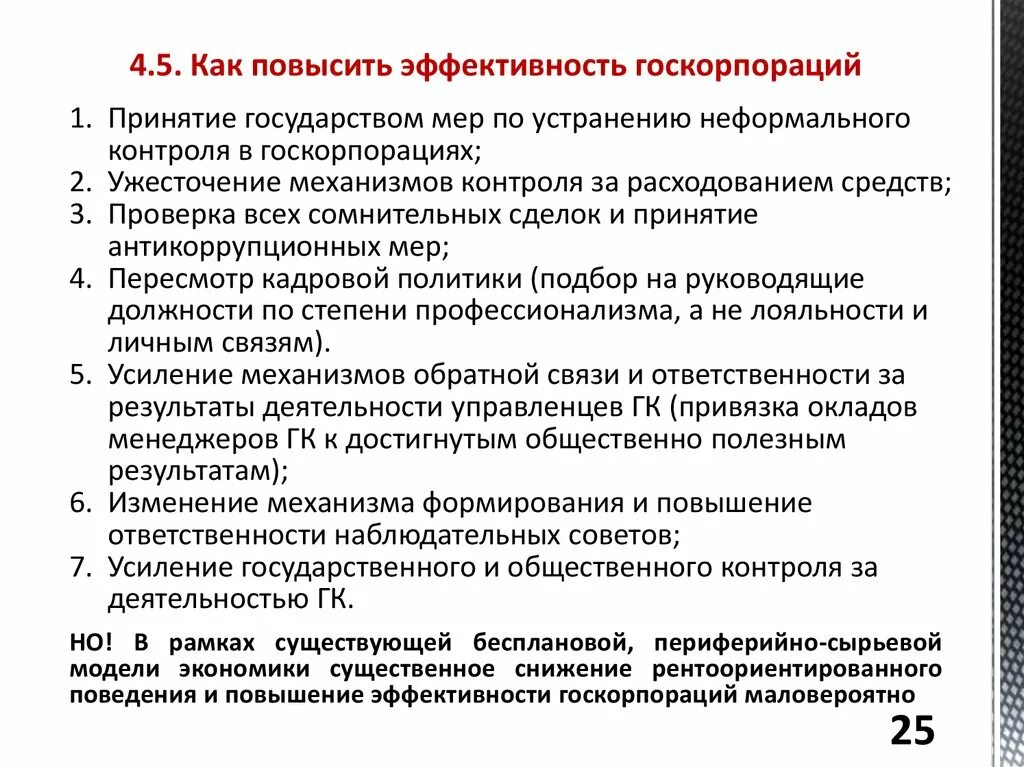 4.5. Как повысить эффективность госкорпораций

1. Принятие государством мер по устранению неформального контроля в госкорпорациях;
2. Ужесточение механизмов контроля за расходованием средств;
3. Проверка всех сомнительных сделок и принятие антикоррупционных мер;
4. Пересмотр кадровой политики (подбор на руководящие должности по степени профессионализма, а не лояльности и личным связям).
5. Усиление механизмов обратной связи и ответственности за результаты деятельности управленцев ГК (привязка окладов менеджеров ГК к достигнутым общественно полезным результатам);
6. Изменение механизма формирования и повышение ответственности наблюдательных советов;
7. Усиление государственного и общественного контроля за деятельностью ГК.

НО! В рамках существующей бесплановой, периферийно-сырьевой модели экономики существенное снижение рентоориентированного поведения и повышение эффективности госкорпораций маловероятно

25